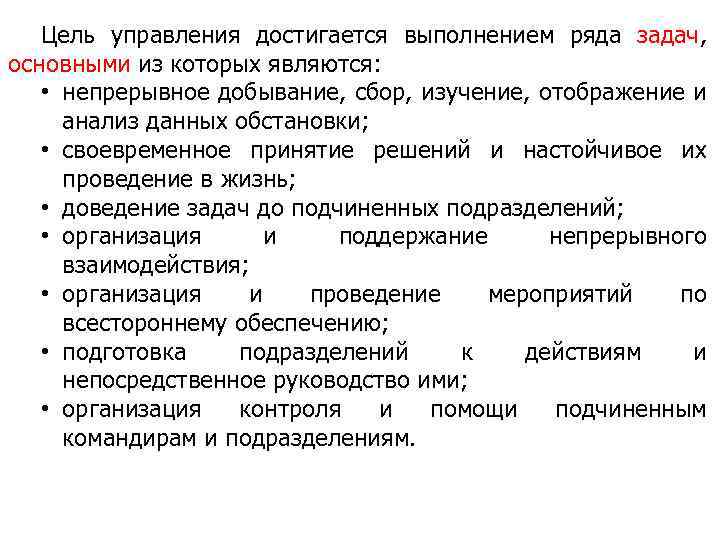 Цель управления достигается выполнением ряда задач, основными из которых являются:
• непрерывное добывание, сбор, изучение, отображение и анализ данных обстановки;
• своевременное принятие решений и настойчивое их проведение в жизнь;
• доведение задач до подчиненных подразделений;
• организация и поддержание непрерывного взаимодействия;
• организация и проведение мероприятий по всестороннему обеспечению;
• подготовка подразделений к действиям и непосредственное руководство ими;
• организация контроля и помощи подчиненным командирам и подразделениям.